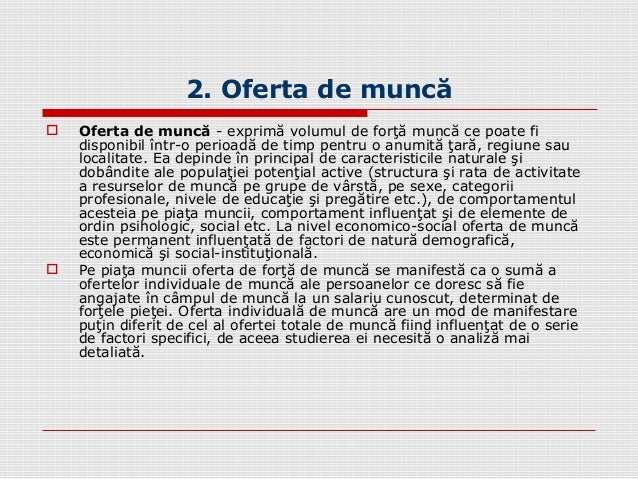 2. Oferta de muncă

Oferta de muncă - exprimă volumul de forţă muncă ce poate fi disponibil într-o perioadă de timp pentru o anumită ţară, regiune sau localitate. Ea depinde în principal de caracteristicile naturale şi dobândite ale populaţiei potenţial active (structura şi rata de activitate a resurselor de muncă pe grupe de vârstă, pe sexe, categorii profesionale, nivele de educaţie şi pregătire etc.), de comportamentul acesteia pe piaţa muncii, comportament influenţat şi de elemente de ordin psihologic, social etc. La nivel economico-social oferta de muncă este permanent influenţată de factori de natură demografică, economică şi social-instituţională.

Pe piaţa muncii oferta de forţă de muncă se manifestă ca o sumă a ofertelor individuale de muncă ale persoanelor ce doresc să fie angajate în câmpul de muncă la un salariu cunoscut, determinat de forţele pieţei. Oferta individuală de muncă are un mod de manifestare puţin diferit de cel al ofertei totale de muncă fiind influenţat de o serie de factori specifici, de aceea studierea ei necesită o analiză mai detaliată.